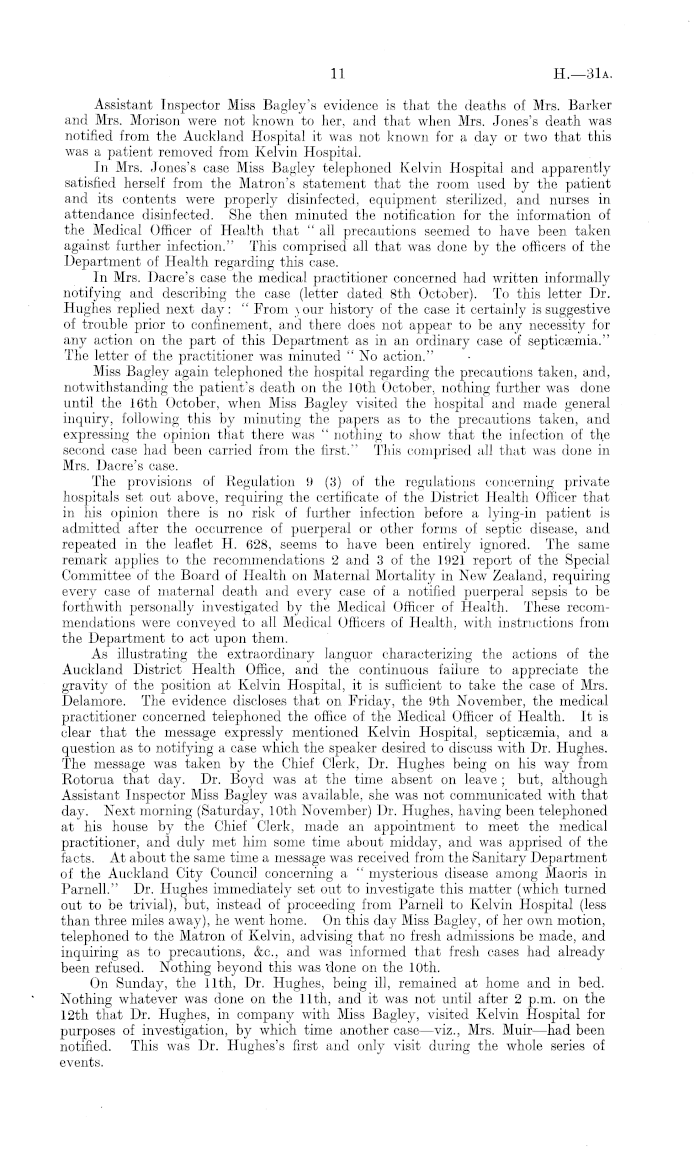 11 H.—31A.

Assistant Inspector Miss Bagley's evidence is that the deaths of Mrs. Barker and Mrs. Morison were not known to her, and that when Mrs. Jones's death was notified from the Auckland Hospital it was not known for a day or two that this was a patient removed from Kelvin Hospital.

In Mrs. Jones's case Miss Bagley telephoned Kelvin Hospital and apparently satisfied herself from the Matron's statement that the room used by the patient and its contents were properly disinfected, equipment sterilized, and nurses in attendance disinfected. She then minuted the notification for the information of the Medical Officer of Health that "all precautions seemed to have been taken against further infection." This comprised all that was done by the officers of the Department of Health regarding this case.

In Mrs. Dacre's case the medical practitioner concerned had written informally notifying and describing the case (letter dated 8th October). To this letter Dr. Hughes replied next day: "From your history of the case it certainly is suggestive of trouble prior to confinement, and there does not appear to be any necessity for any action on the part of this Department as in an ordinary case of septicæmia." The letter of the practitioner was minuted "No action."

Miss Bagley again telephoned the hospital regarding the precautions taken, and, notwithstanding the patient's death on the 10th October, nothing further was done until the 16th October, when Miss Bagley visited the hospital and made general inquiry, following this by minuting the papers as to the precautions taken, and expressing the opinion that there was "nothing to show that the infection of the second case had been carried from the first." This comprised all that was done in Mrs. Dacre's case.

The provisions of Regulation 9 (3) of the regulations concerning private hospitals set out above, requiring the certificate of the District Health Officer that in his opinion there is no risk of further infection before a lying-in patient is admitted after the occurrence of puerperal or other forms of septic disease, and repeated in the leaflet H. 628, seems to have been entirely ignored. The same remark applies to the recommendations 2 and 3 of the 1921 report of the Special Committee of the Board of Health on Maternal Mortality in New Zealand, requiring every case of maternal death and every case of a notified puerperal sepsis to be forthwith personally investigated by the Medical Officer of Health. These recommendations were conveyed to all Medical Officers of Health, with instructions from the Department to act upon them.

As illustrating the extraordinary languor characterizing the actions of the Auckland District Health Office, and the continuous failure to appreciate the gravity of the position at Kelvin Hospital, it is sufficient to take the case of Mrs. Delamore. The evidence discloses that on Friday, the 9th November, the medical practitioner concerned telephoned the office of the Medical Officer of Health. It is clear that the message expressly mentioned Kelvin Hospital, septicæmia, and a question as to notifying a case which the speaker desired to discuss with Dr. Hughes. The message was taken by the Chief Clerk, Dr. Hughes being on his way from Rotorua that day. Dr. Boyd was at the time absent on leave; but, although Assistant Inspector Miss Bagley was available, she was not communicated with that day. Next morning (Saturday, 10th November) Dr. Hughes, having been telephoned at his house by the Chief Clerk, made an appointment to meet the medical practitioner, and duly met him some time about midday, and was apprised of the facts. At about the same time a message was received from the Sanitary Department of the Auckland City Council concerning a "mysterious disease among Maoris in Parnell." Dr. Hughes immediately set out to investigate this matter (which turned out to be trivial), but, instead of proceeding from Parnell to Kelvin Hospital (less than three miles away), he went home. On this day Miss Bagley, of her own motion, telephoned to the Matron of Kelvin, advising that no fresh admissions be made, and inquiring as to precautions, &c., and was informed that fresh cases had already been refused. Nothing beyond this was done on the 10th.

On Sunday, the 11th, Dr. Hughes, being ill, remained at home and in bed. Nothing whatever was done on the 11th, and it was not until after 2 p.m. on the 12th that Dr. Hughes, in company with Miss Bagley, visited Kelvin Hospital for purposes of investigation, by which time another case—viz., Mrs. Muir—had been notified. This was Dr. Hughes's first and only visit during the whole series of events.